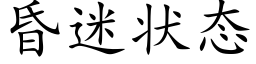 昏迷状态